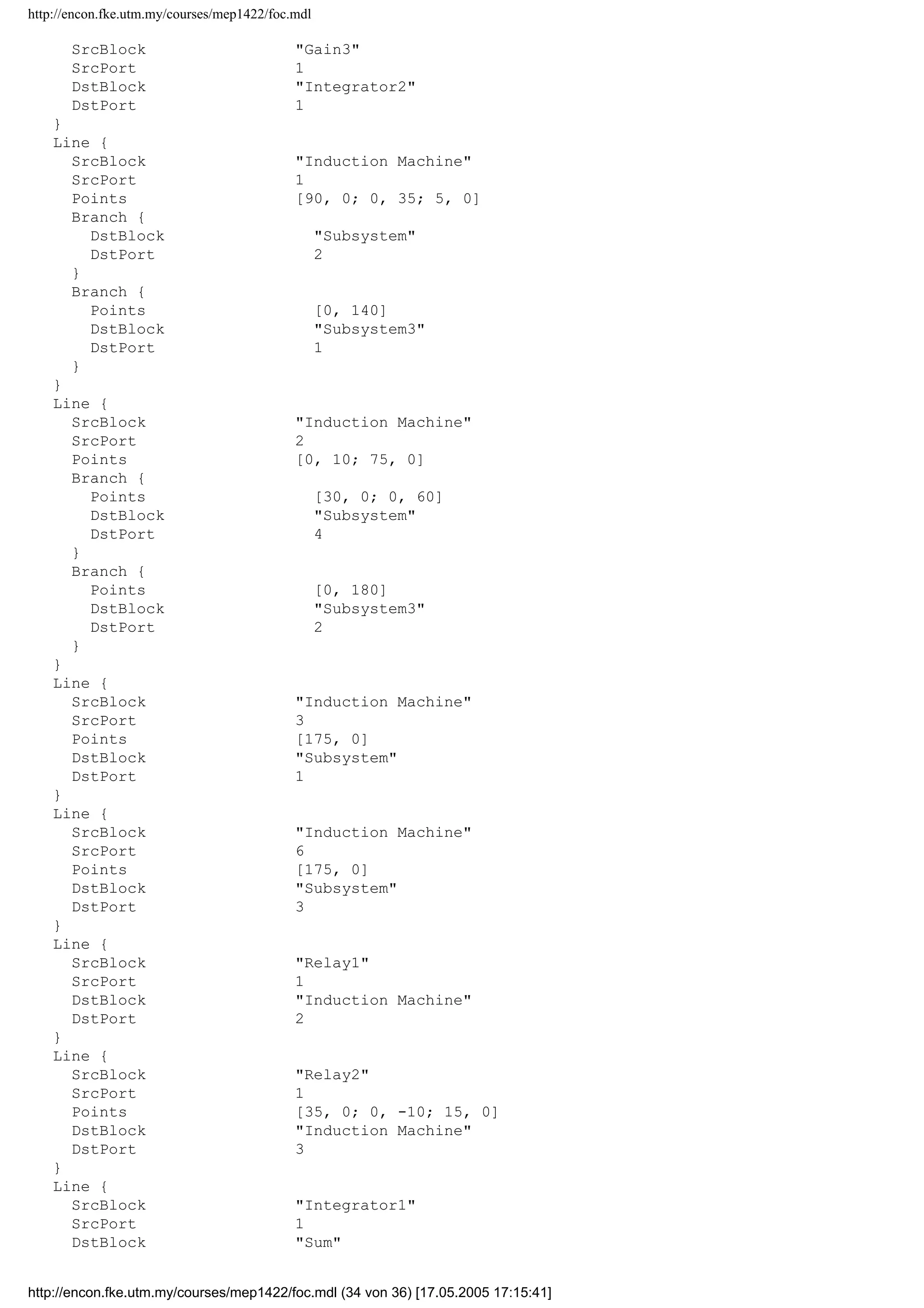 http://encon.fke.utm.my/courses/mep1422/foc.mdl

SrcBlock "Gain3"
SrcPort 1
DstBlock "Integrator2"
DstPort 1
}
Line {
SrcBlock "Induction Machine"
SrcPort 1
Points [90, 0; 0, 35; 5, 0]
Branch {
DstBlock "Subsystem"
DstPort 2
}
Branch {
Points [0, 140]
DstBlock "Subsystem3"
DstPort 1
}
}
Line {
SrcBlock "Induction Machine"
SrcPort 2
Points [0, 10; 75, 0]
Branch {
Points [30, 0; 0, 60]
DstBlock "Subsystem"
DstPort 4
}
Branch {
Points [0, 180]
DstBlock "Subsystem3"
DstPort 2
}
}
Line {
SrcBlock "Induction Machine"
SrcPort 3
Points [175, 0]
DstBlock "Subsystem"
DstPort 1
}
Line {
SrcBlock "Induction Machine"
SrcPort 6
Points [175, 0]
DstBlock "Subsystem"
DstPort 3
}
Line {
SrcBlock "Relay1"
SrcPort 1
DstBlock "Induction Machine"
DstPort 2
}
Line {
SrcBlock "Relay2"
SrcPort 1
Points [35, 0; 0, -10; 15, 0]
DstBlock "Induction Machine"
DstPort 3
}
Line {
SrcBlock "Integrator1"
SrcPort 1
DstBlock "Sum"

http://encon.fke.utm.my/courses/mep1422/foc.mdl (34 von 36) [17.05.2005 17:15:41]